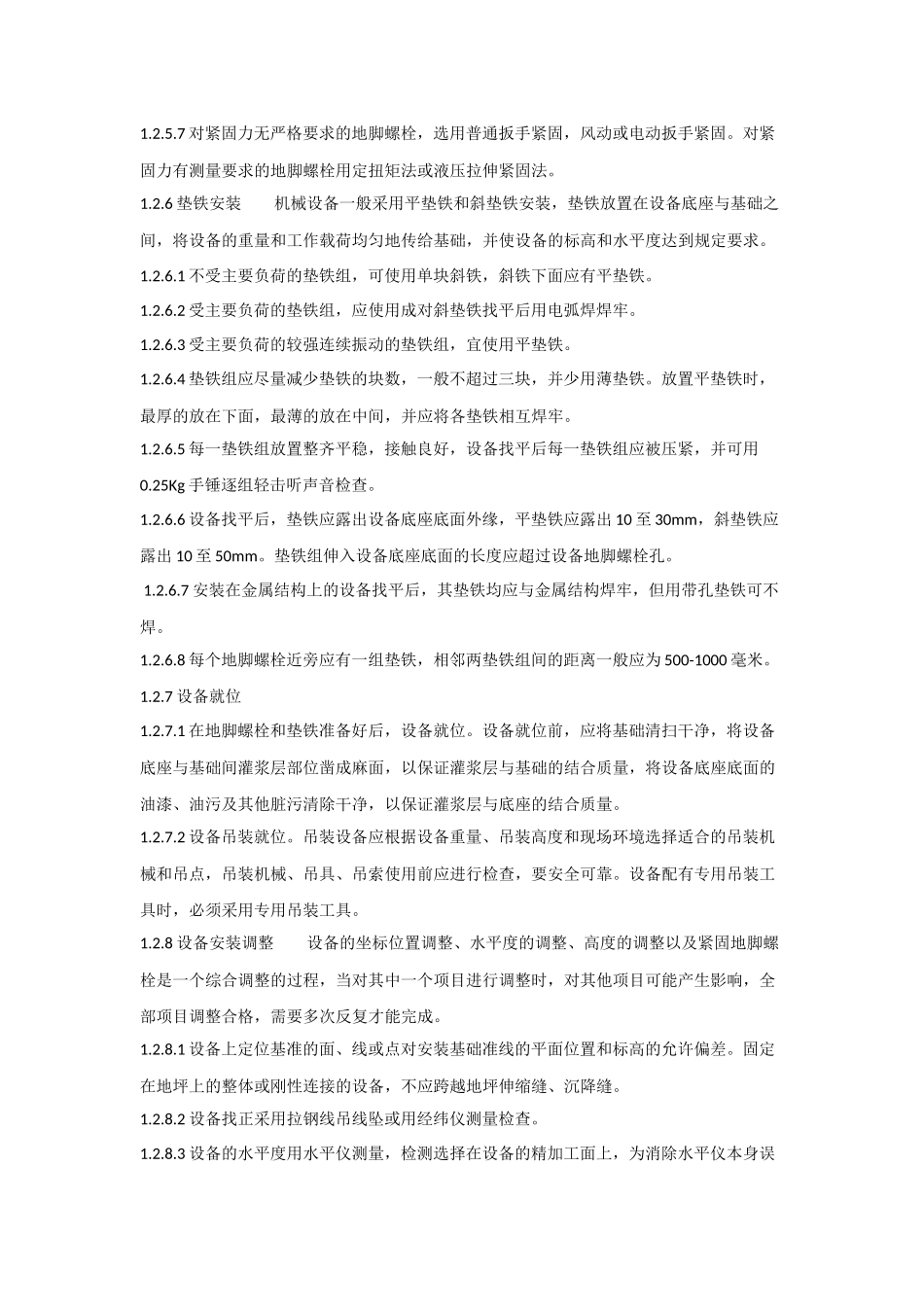 1.2.5.7 对紧固力无严格要求的地脚螺栓，选用普通扳手紧固，风动或电动扳手紧固。对紧固力有测量要求的地脚螺栓用定扭矩法或液压拉伸紧固法。

1.2.6 垫铁安装　　机械设备一般采用平垫铁和斜垫铁安装，垫铁放置在设备底座与基础之间，将设备的重量和工作载荷均匀地传给基础，并使设备的标高和水平度达到规定要求。

1.2.6.1 不受主要负荷的垫铁组，可使用单块斜铁，斜铁下面应有平垫铁。

1.2.6.2 受主要负荷的垫铁组，应使用成对斜垫铁找平后用电弧焊焊牢。

1.2.6.3 受主要负荷的较强连续振动的垫铁组，宜使用平垫铁。

1.2.6.4 垫铁组应尽量减少垫铁的块数，一般不超过三块，并少用薄垫铁。放置平垫铁时，最厚的放在下面，最薄的放在中间，并应将各垫铁相互焊牢。

1.2.6.5 每一垫铁组放置整齐平稳，接触良好，设备找平后每一垫铁组应被压紧，并可用 0.25Kg 手锤逐组轻击听声音检查。

1.2.6.6 设备找平后，垫铁应露出设备底座底面外缘，平垫铁应露出 10 至 30mm，斜垫铁应露出 10 至 50mm。垫铁组伸入设备底座底面的长度应超过设备地脚螺栓孔。

1.2.6.7 安装在金属结构上的设备找平后，其垫铁均应与金属结构焊牢，但用带孔垫铁可不焊。

1.2.6.8 每个地脚螺栓近旁应有一组垫铁，相邻两垫铁组间的距离一般应为 500-1000 毫米。

1.2.7 设备就位

1.2.7.1 在地脚螺栓和垫铁准备好后，设备就位。设备就位前，应将基础清扫干净，将设备底座与基础间灌浆层部位凿成麻面，以保证灌浆层与基础的结合质量，将设备底座底面的油漆、油污及其他脏污清除干净，以保证灌浆层与底座的结合质量。

1.2.7.2 设备吊装就位。吊装设备应根据设备重量、吊装高度和现场环境选择适合的吊装机械和吊点，吊装机械、吊具、吊索使用前应进行检查，要安全可靠。设备配有专用吊装工具时，必须采用专用吊装工具。

1.2.8 设备安装调整　　设备的坐标位置调整、水平度的调整、高度的调整以及紧固地脚螺栓是一个综合调整的过程，当对其中一个项目进行调整时，对其他项目可能产生影响，全部项目调整合格，需要多次反复才能完成。

1.2.8.1 设备上定位基准的面、线或点对安装基础准线的平面位置和标高的允许偏差。固定在地坪上的整体或刚性连接的设备，不应跨越地坪伸缩缝、沉降缝。

1.2.8.2 设备找正采用拉钢线吊线坠或用经纬仪测量检查。

1.2.8.3 设备的水平度用水平仪测量，检测选择在设备的精加工面上，为消除水平仪本身误